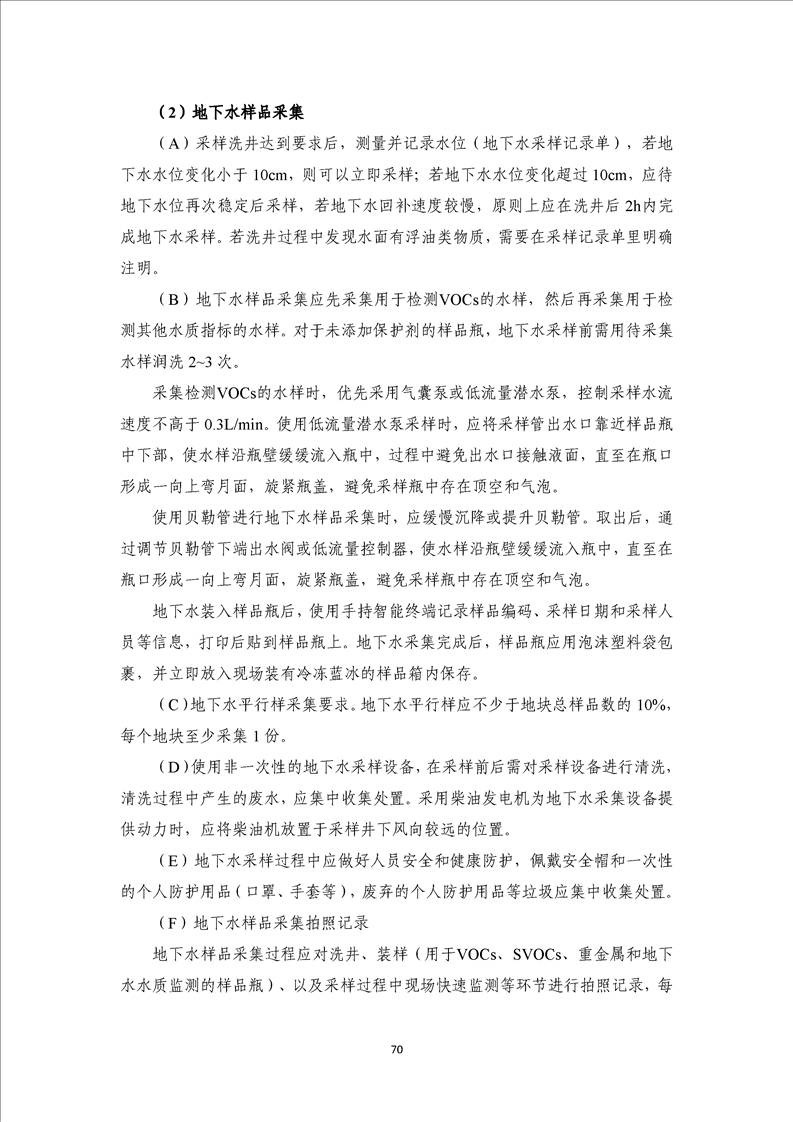 （2）地下水样品采集

（A）采样洗井达到要求后，测量并记录水位（地下水采样记录单），若地下水水位变化小于 10cm，则可以立即采样；若地下水水位变化超过 10cm，应待地下水位再次稳定后采样，若地下水回补速度较慢，原则上应在洗井后 2h内完成地下水采样。若洗井过程中发现水面有浮油类物质，需要在采样记录单里明确注明。

（B）地下水样品采集应先采集用于检测VOCs的水样，然后再采集用于检测其他水质指标的水样。对于未添加保护剂的样品瓶，地下水采样前需用待采集水样润洗 2~3 次。

采集检测VOCs的水样时，优先采用气囊泵或低流量潜水泵，控制采样水流速度不高于 0.3L/min。使用低流量潜水泵采样时，应将采样管出水口靠近样品瓶中下部，使水样沿瓶壁缓缓流入瓶中，过程中避免出水口接触液面，直至在瓶口形成一向上弯月面，旋紧瓶盖，避免采样瓶中存在顶空和气泡。

使用贝勒管进行地下水样品采集时，应缓慢沉降或提升贝勒管。取出后，通过调节贝勒管下端出水阀或低流量控制器，使水样沿瓶壁缓缓流入瓶中，直至在瓶口形成一向上弯月面，旋紧瓶盖，避免采样瓶中存在顶空和气泡。

地下水装入样品瓶后，使用手持智能终端记录样品编码、采样日期和采样人员等信息，打印后贴到样品瓶上。地下水采集完成后，样品瓶应用泡沫塑料袋包裹，并立即放入现场装有冷冻蓝冰的样品箱内保存。

（C）地下水平行样采集要求。地下水平行样应不少于地块总样品数的 10%，每个地块至少采集 1 份。

（D）使用非一次性的地下水采样设备，在采样前后需对采样设备进行清洗，清洗过程中产生的废水，应集中收集处置。采用柴油发电机为地下水采集设备提供动力时，应将柴油机放置于采样井下风向较远的位置。

（E）地下水采样过程中应做好人员安全和健康防护，佩戴安全帽和一次性的个人防护用品（口罩、手套等），废弃的个人防护用品等垃圾应集中收集处置。

（F）地下水样品采集拍照记录

地下水样品采集过程应对洗井、装样（用于VOCs、SVOCs、重金属和地下水水质监测的样品瓶）、以及采样过程中现场快速监测等环节进行拍照记录，每

70